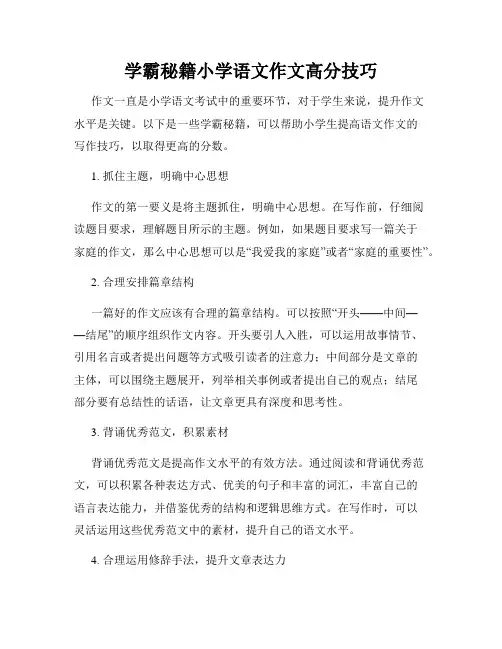 学霸秘籍小学语文作文高分技巧

作文一直是小学语文考试中的重要环节，对于学生来说，提升作文水平是关键。以下是一些学霸秘籍，可以帮助小学生提高语文作文的写作技巧，以取得更高的分数。

1. 抓住主题，明确中心思想

作文的第一要义是将主题抓住，明确中心思想。在写作前，仔细阅读题目要求，理解题目所示的主题。例如，如果题目要求写一篇关于家庭的作文，那么中心思想可以是“我爱我的家庭”或者“家庭的重要性”。

2. 合理安排篇章结构

一篇好的作文应该有合理的篇章结构。可以按照“开头——中间——结尾”的顺序组织作文内容。开头要引人入胜，可以运用故事情节、引用名言或者提出问题等方式吸引读者的注意力；中间部分是文章的主体，可以围绕主题展开，列举相关事例或者提出自己的观点；结尾部分要有总结性的话语，让文章更具有深度和思考性。

3. 背诵优秀范文，积累素材

背诵优秀范文是提高作文水平的有效方法。通过阅读和背诵优秀范文，可以积累各种表达方式、优美的句子和丰富的词汇，丰富自己的语言表达能力，并借鉴优秀的结构和逻辑思维方式。在写作时，可以灵活运用这些优秀范文中的素材，提升自己的语文水平。

4. 合理运用修辞手法，提升文章表达力